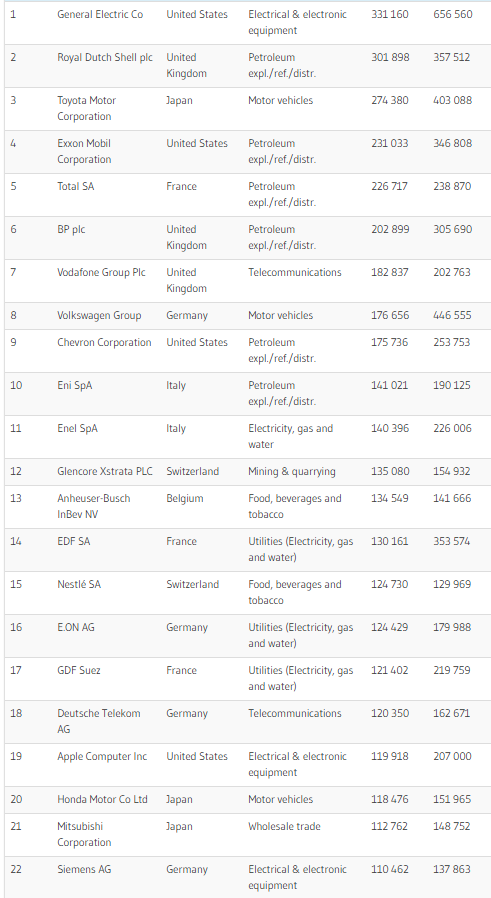 | 1 | General Electric Co | United States | Electrical & electronic equipment | 331 160 | 656 560 |
|---|---|---|---|---|---|
| 2 | Royal Dutch Shell plc | United Kingdom | Petroleum expl./ref./distr. | 301 898 | 357 512 |
| 3 | Toyota Motor Corporation | Japan | Motor vehicles | 274 380 | 403 088 |
| 4 | Exxon Mobil Corporation | United States | Petroleum expl./ref./distr. | 231 033 | 346 808 |
| 5 | Total SA | France | Petroleum expl./ref./distr. | 226 717 | 238 870 |
| 6 | BP plc | United Kingdom | Petroleum expl./ref./distr. | 202 899 | 305 690 |
| 7 | Vodafone Group Plc | United Kingdom | Telecommunications | 182 837 | 202 763 |
| 8 | Volkswagen Group | Germany | Motor vehicles | 176 656 | 446 555 |
| 9 | Chevron Corporation | United States | Petroleum expl./ref./distr. | 175 736 | 253 753 |
| 10 | Eni SpA | Italy | Petroleum expl./ref./distr. | 141 021 | 190 125 |
| 11 | Enel SpA | Italy | Electricity, gas and water | 140 396 | 226 006 |
| 12 | Glencore Xstrata PLC | Switzerland | Mining & quarrying | 135 080 | 154 932 |
| 13 | Anheuser-Busch InBev NV | Belgium | Food, beverages and tobacco | 134 549 | 141 666 |
| 14 | EDF SA | France | Utilities (Electricity, gas and water) | 130 161 | 353 574 |
| 15 | Nestlé SA | Switzerland | Food, beverages and tobacco | 124 730 | 129 969 |
| 16 | E.ON AG | Germany | Utilities (Electricity, gas and water) | 124 429 | 179 988 |
| 17 | GDF Suez | France | Utilities (Electricity, gas and water) | 121 402 | 219 759 |
| 18 | Deutsche Telekom AG | Germany | Telecommunications | 120 350 | 162 671 |
| 19 | Apple Computer Inc | United States | Electrical & electronic equipment | 119 918 | 207 000 |
| 20 | Honda Motor Co Ltd | Japan | Motor vehicles | 118 476 | 151 965 |
| 21 | Mitsubishi Corporation | Japan | Wholesale trade | 112 762 | 148 752 |
| 22 | Siemens AG | Germany | Electrical & electronic equipment | 110 462 | 137 863 |